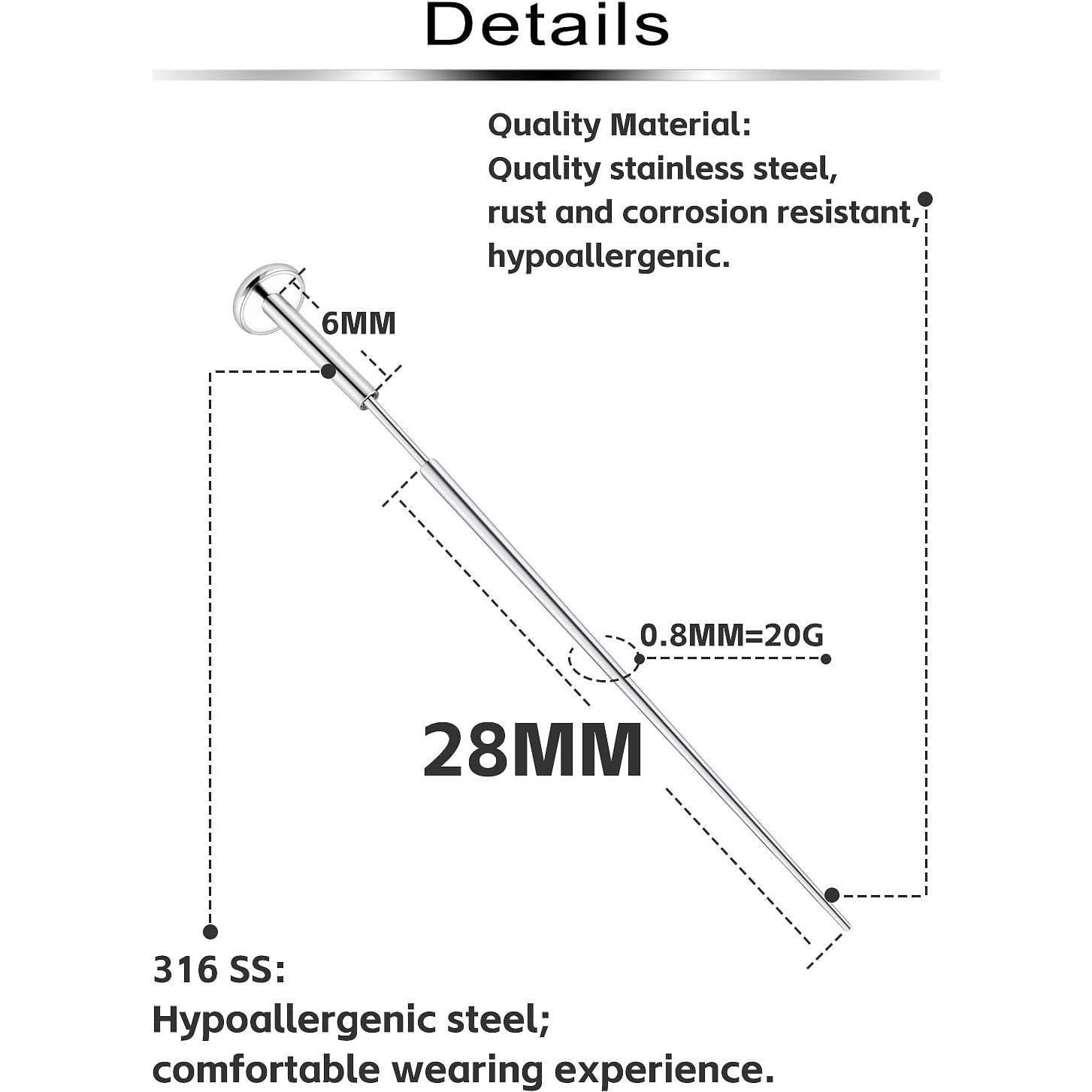 Details

Quality Material:
Quality stainless steel,
rust and corrosion resistant,
hypoallergenic.

6MM

0.8MM=20G

28MM

316 SS:
Hypoallergenic steel;
comfortable wearing experience.